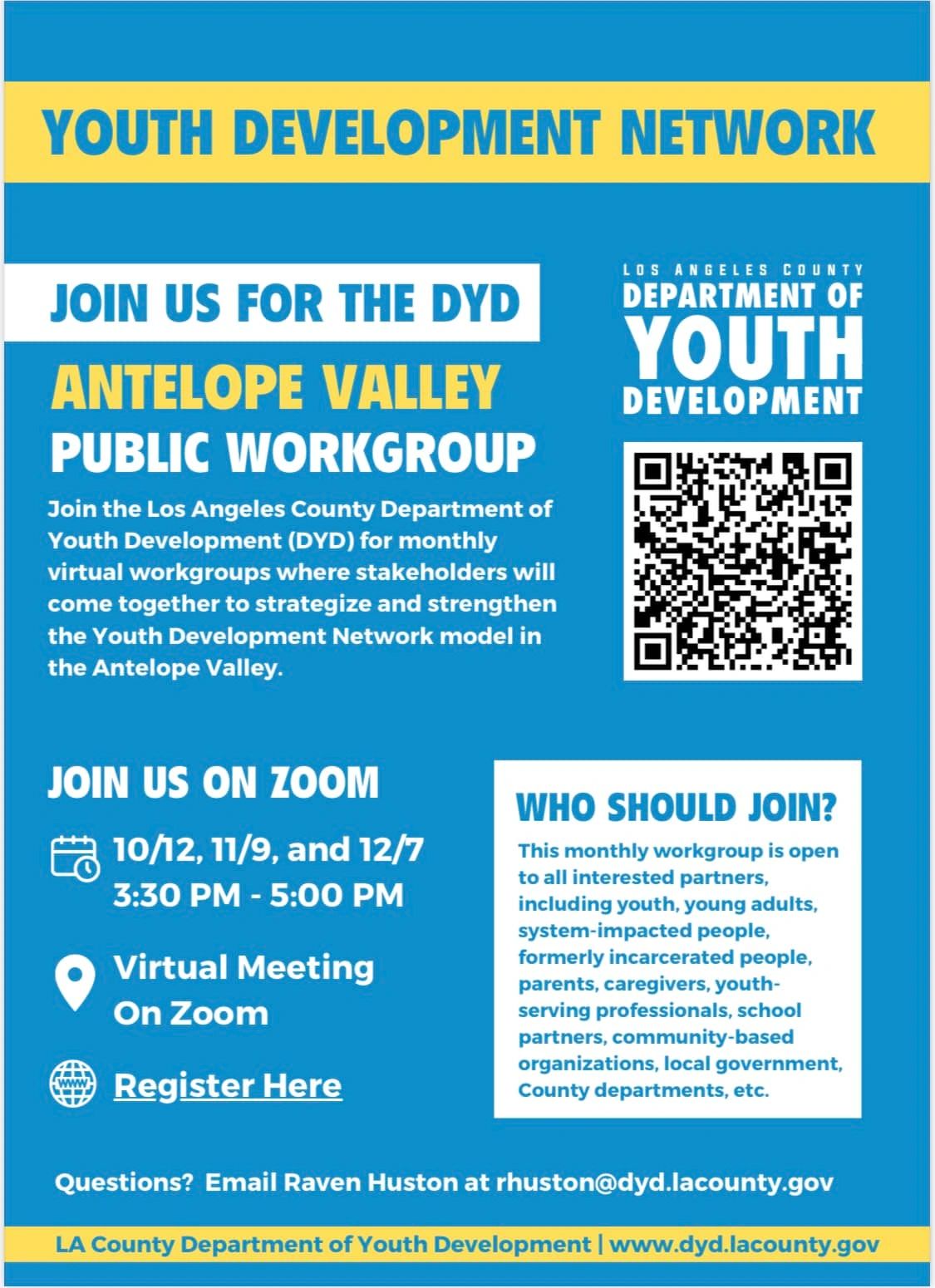 YOUTH DEVELOPMENT NETWORK

JOIN US FOR THE DYD

ANTELOPE VALLEY PUBLIC WORKGROUP

Join the Los Angeles County Department of Youth Development (DYD) for monthly virtual workgroups where stakeholders will come together to strategize and strengthen the Youth Development Network model in the Antelope Valley.

LOS ANGELES COUNTY
DEPARTMENT OF
YOUTH
DEVELOPMENT

JOIN US ON ZOOM

10/12, 11/9, and 12/7
3:30 PM - 5:00 PM

Virtual Meeting On Zoom

www

Register Here

WHO SHOULD JOIN?

This monthly workgroup is open to all interested partners, including youth, young adults, system-impacted people, formerly incarcerated people, parents, caregivers, youth-serving professionals, school partners, community-based organizations, local government, County departments, etc.

Questions? Email Raven Huston at rhuston@dyd.lacounty.gov

LA County Department of Youth Development | www.dyd.lacounty.gov